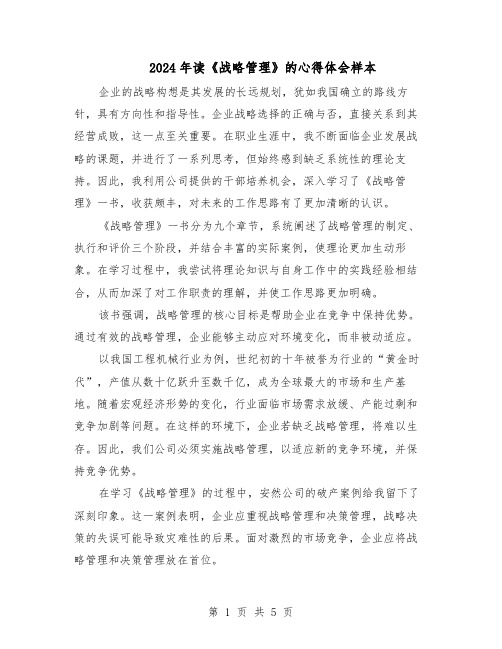 2024年读《战略管理》的心得体会样本

企业的战略构想是其发展的长远规划，犹如我国确立的路线方针，具有方向性和指导性。企业战略选择的正确与否，直接关系到其经营成败，这一点至关重要。在职业生涯中，我不断面临企业发展战略的课题，并进行了一系列思考，但始终感到缺乏系统性的理论支持。因此，我利用公司提供的干部培养机会，深入学习了《战略管理》一书，收获颇丰，对未来的工作思路有了更加清晰的认识。

《战略管理》一书分为九个章节，系统阐述了战略管理的制定、执行和评价三个阶段，并结合丰富的实际案例，使理论更加生动形象。在学习过程中，我尝试将理论知识与自身工作中的实践经验相结合，从而加深了对工作职责的理解，并使工作思路更加明确。

该书强调，战略管理的核心目标是帮助企业在竞争中保持优势。通过有效的战略管理，企业能够主动应对环境变化，而非被动适应。

以我国工程机械行业为例，世纪初的十年被誉为行业的“黄金时代”，产值从数十亿跃升至数千亿，成为全球最大的市场和生产基地。随着宏观经济形势的变化，行业面临市场需求放缓、产能过剩和竞争加剧等问题。在这样的环境下，企业若缺乏战略管理，将难以生存。因此，我们公司必须实施战略管理，以适应新的竞争环境，并保持竞争优势。

在学习《战略管理》的过程中，安然公司的破产案例给我留下了深刻印象。这一案例表明，企业应重视战略管理和决策管理，战略决策的失误可能导致灾难性的后果。面对激烈的市场竞争，企业应将战略管理和决策管理放在首位。

第 1 页 共 5 页